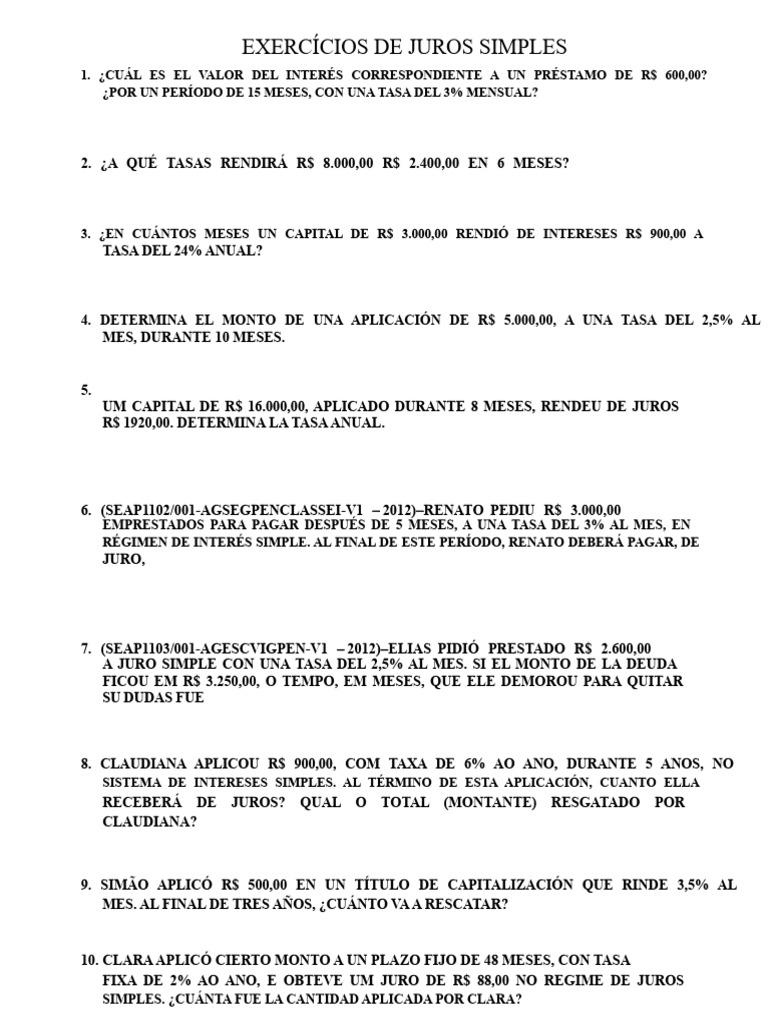 EXERCÍCIOS DE JUROS SIMPLES

1. ¿CUÁL ES EL VALOR DEL INTERÉS CORRESPONDIENTE A UN PRÉSTAMO DE R$ 600,00? ¿POR UN PERÍODO DE 15 MESES, CON UNA TASA DEL 3% MENSUAL?

2. ¿A QUÉ TASAS RENDIRÁ R$ 8.000,00 R$ 2.400,00 EN 6 MESES?

3. ¿EN CUÁNTOS MESES UN CAPITAL DE R$ 3.000,00 RENDIÓ DE INTERESES R$ 900,00 A TASA DEL 24% ANUAL?

4. DETERMINA EL MONTO DE UNA APLICACIÓN DE R$ 5.000,00, A UNA TASA DEL 2,5% AL MES, DURANTE 10 MESES.

5.
UM CAPITAL DE R$ 16.000,00, APLICADO DURANTE 8 MESES, RENDEU DE JUROS R$ 1920,00. DETERMINA LA TASA ANUAL.

6. (SEAP1102/001-AGSEGPENCLASSEI-V1 – 2012)–RENATO PEDIU R$ 3.000,00 EMPRESTADOS PARA PAGAR DESPUÉS DE 5 MESES, A UNA TASA DEL 3% AL MES, EN RÉGIMEN DE INTERÉS SIMPLE. AL FINAL DE ESTE PERÍODO, RENATO DEBERÁ PAGAR, DE JURO,

7. (SEAP1103/001-AGESCVIGPEN-V1 – 2012)–ELIAS PIDIÓ PRESTADO R$ 2.600,00 A JURO SIMPLE CON UNA TASA DEL 2,5% AL MES. SI EL MONTO DE LA DEUDA FICOU EM R$ 3.250,00, O TEMPO, EM MESES, QUE ELE DEMOROU PARA QUITAR SU DUDAS FUE

8. CLAUDIANA APLICOU R$ 900,00, COM TAXA DE 6% AO ANO, DURANTE 5 ANOS, NO SISTEMA DE INTERESES SIMPLES. AL TÉRMINO DE ESTA APLICACIÓN, CUANTO ELLA RECEBERÁ DE JUROS? QUAL O TOTAL (MONTANTE) RESGATADO POR CLAUDIANA?

9. SIMÃO APLICÓ R$ 500,00 EN UN TÍTULO DE CAPITALIZACIÓN QUE RINDE 3,5% AL MES. AL FINAL DE TRES AÑOS, ¿CUÁNTO VA A RESCATAR?

10. CLARA APLICÓ CIERTO MONTO A UN PLAZO FIJO DE 48 MESES, CON TASA FIXA DE 2% AO ANO, E OBTEVE UM JURO DE R$ 88,00 NO REGIME DE JUROS SIMPLES. ¿CUÁNTA FUE LA CANTIDAD APLICADA POR CLARA?